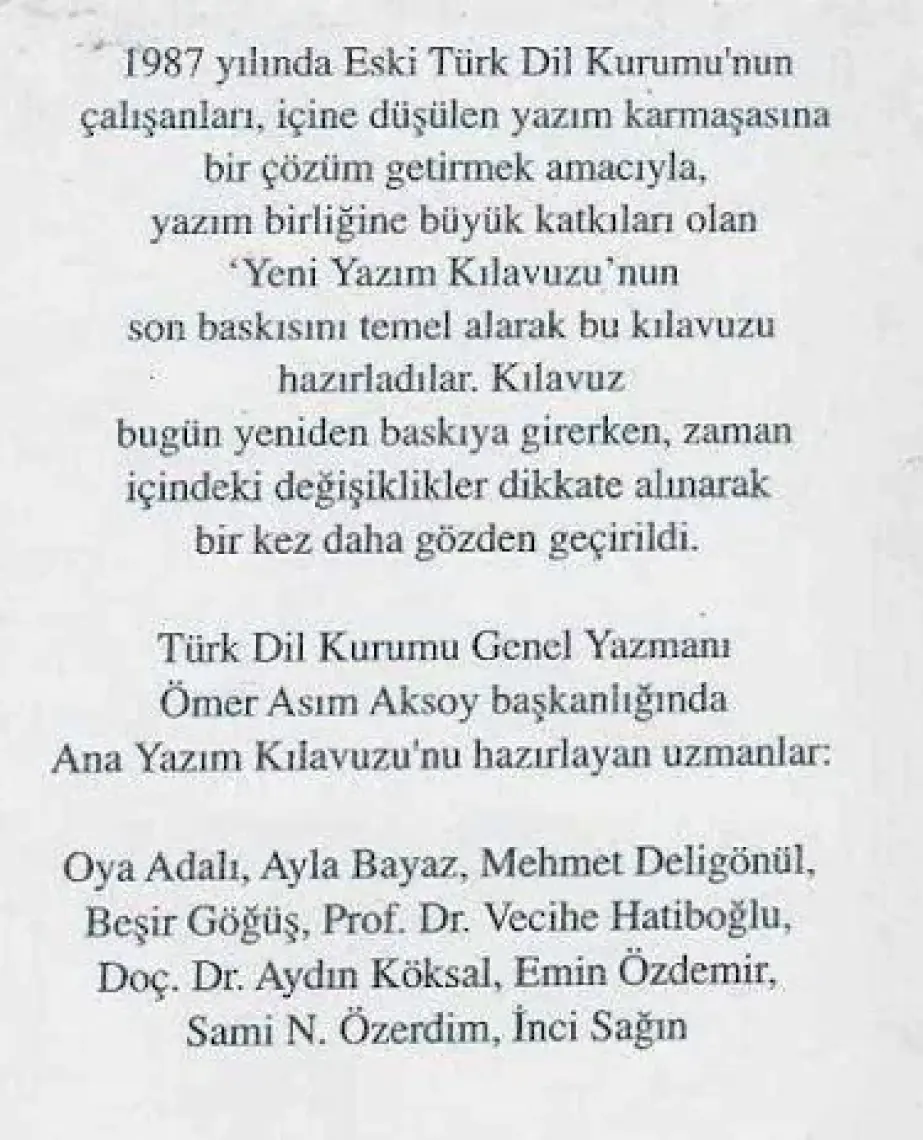 1987 yılında Eski Türk Dil Kurumu'nun çalışanları, içine düşülen yazım karmaşasına bir çözüm getirmek amacıyla, yazım birliğine büyük katkıları olan 'Yeni Yazım Kılavuzu'nun son baskısını temel alarak bu kılavuzu hazırladılar. Kılavuz bugün yeniden baskıya girerken, zaman içindeki değişiklikler dikkate alınarak bir kez daha gözden geçirildi.

Türk Dil Kurumu Genel Yazmanı Ömer Asım Aksoy başkanlığında Ana Yazım Kılavuzu'nu hazırlayan uzmanlar:

Oya Adalı, Ayla Bayaz, Mehmet Deligönül, Beşir Göğüş, Prof. Dr. Vecihe Hatiboğlu, Doç. Dr. Aydın Köksal, Emin Özdemir, Sami N. Özerdim, İnci Sağın